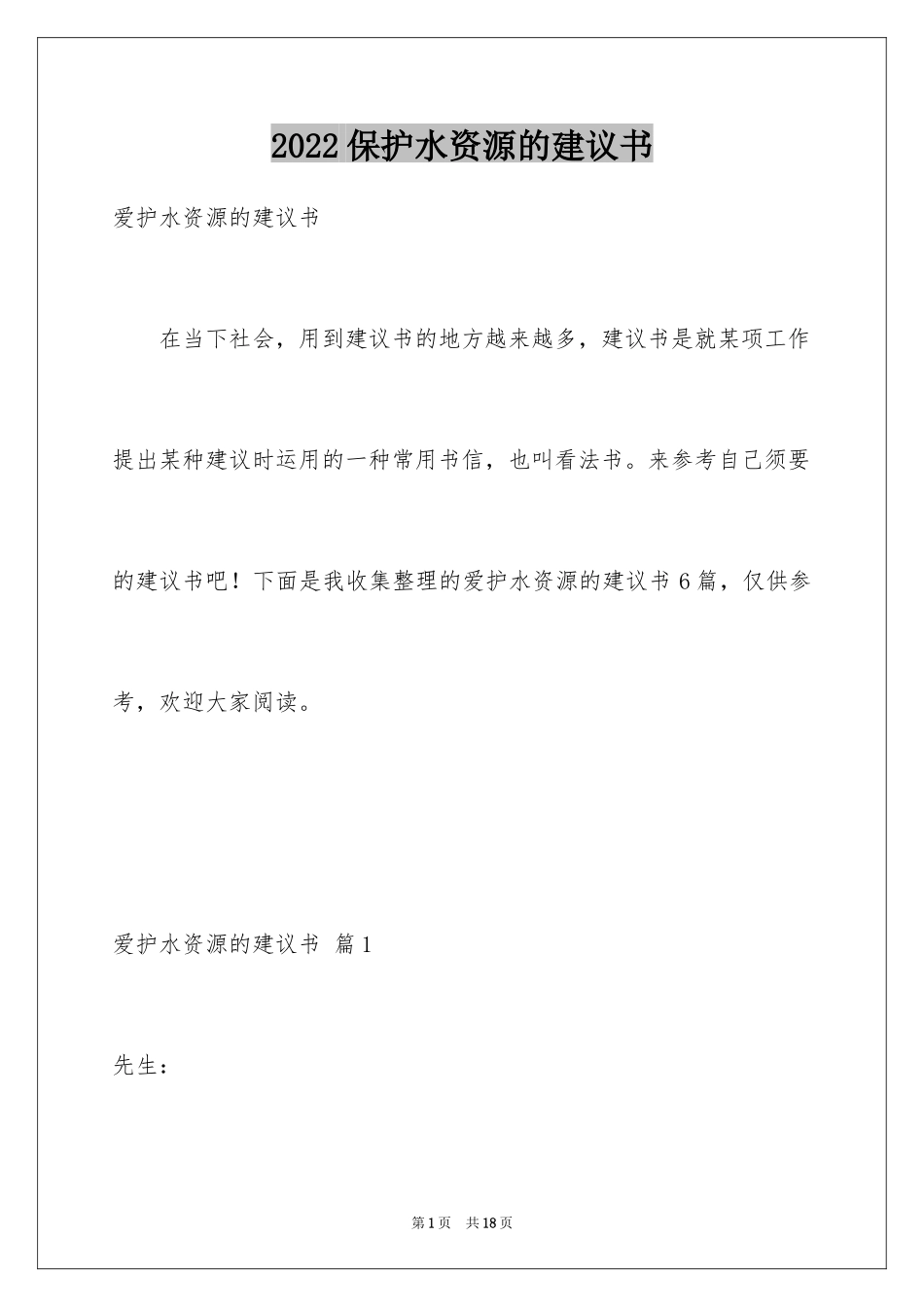 2022保护水资源的建议书

爱护水资源的建议书

在当下社会，用到建议书的地方越来越多，建议书是就某项工作提出某种建议时运用的一种常用书信，也叫看法书。来参考自己须要的建议书吧！下面是我收集整理的爱护水资源的建议书6篇，仅供参考，欢迎大家阅读。

爱护水资源的建议书 篇1

先生：

第1页 共18页